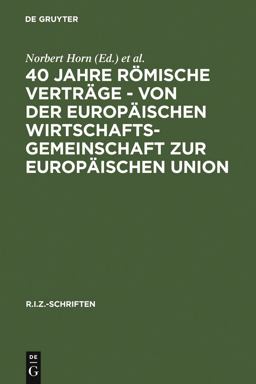 DE GRUYTER

Norbert Horn (Ed.) et al.

40 JAHRE RÖMISCHE VERTRÄGE - VON DER EUROPÄISCHEN WIRTSCHAFTSGEMEINSCHAFT ZUR EUROPÄISCHEN UNION

R.I.Z.-SCHRIFTEN

DE
G